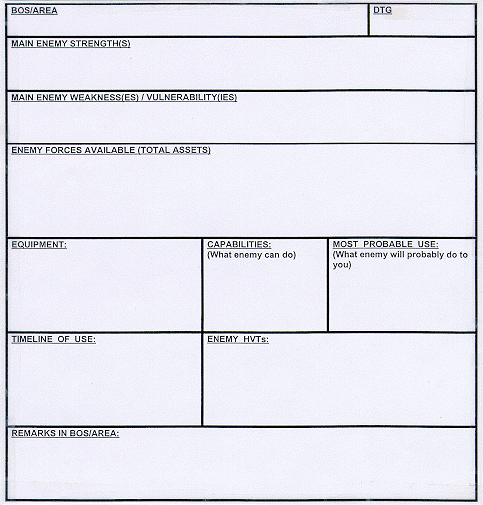 BOS/AREA

DTG

MAIN ENEMY STRENGTH(S)

MAIN ENEMY WEAKNESS(ES) / VULNERABILITY(IES)

ENEMY FORCES AVAILABLE (TOTAL ASSETS)

EQUIPMENT:

CAPABILITIES:
(What enemy can do)

MOST PROBABLE USE:
(What enemy will probably do to you)

TIMELINE OF USE:

ENEMY HVTs:

REMARKS IN BOS/AREA: